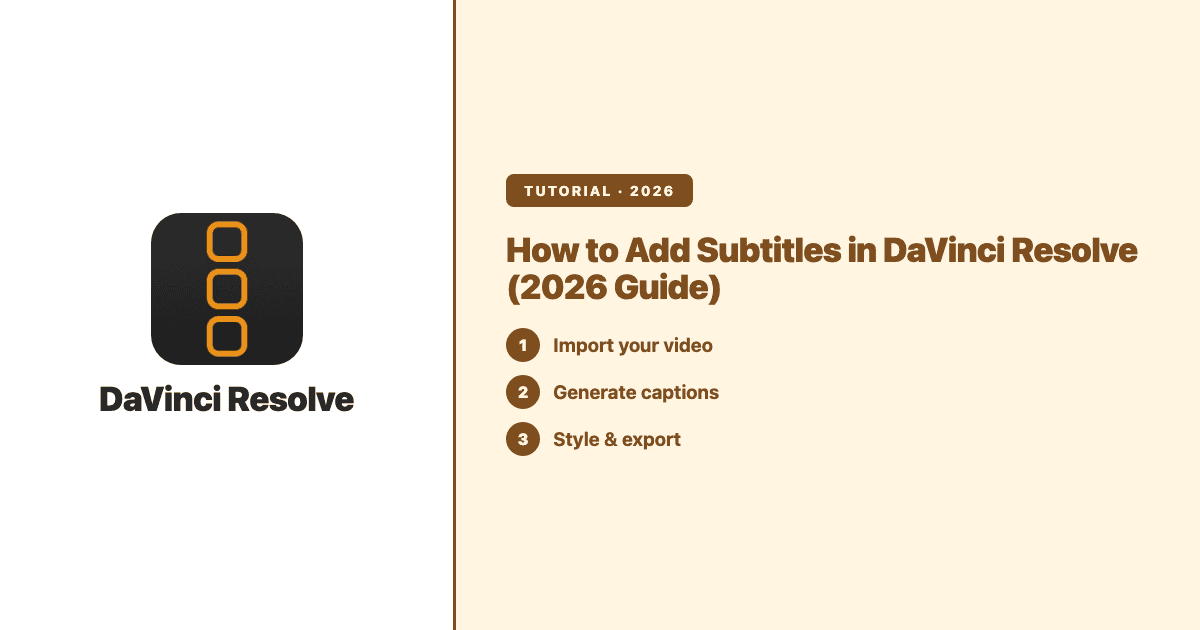 DaVinci Resolve

TUTORIAL · 2026

How to Add Subtitles in DaVinci Resolve (2026 Guide)

1 Import your video

2 Generate captions

3 Style & export